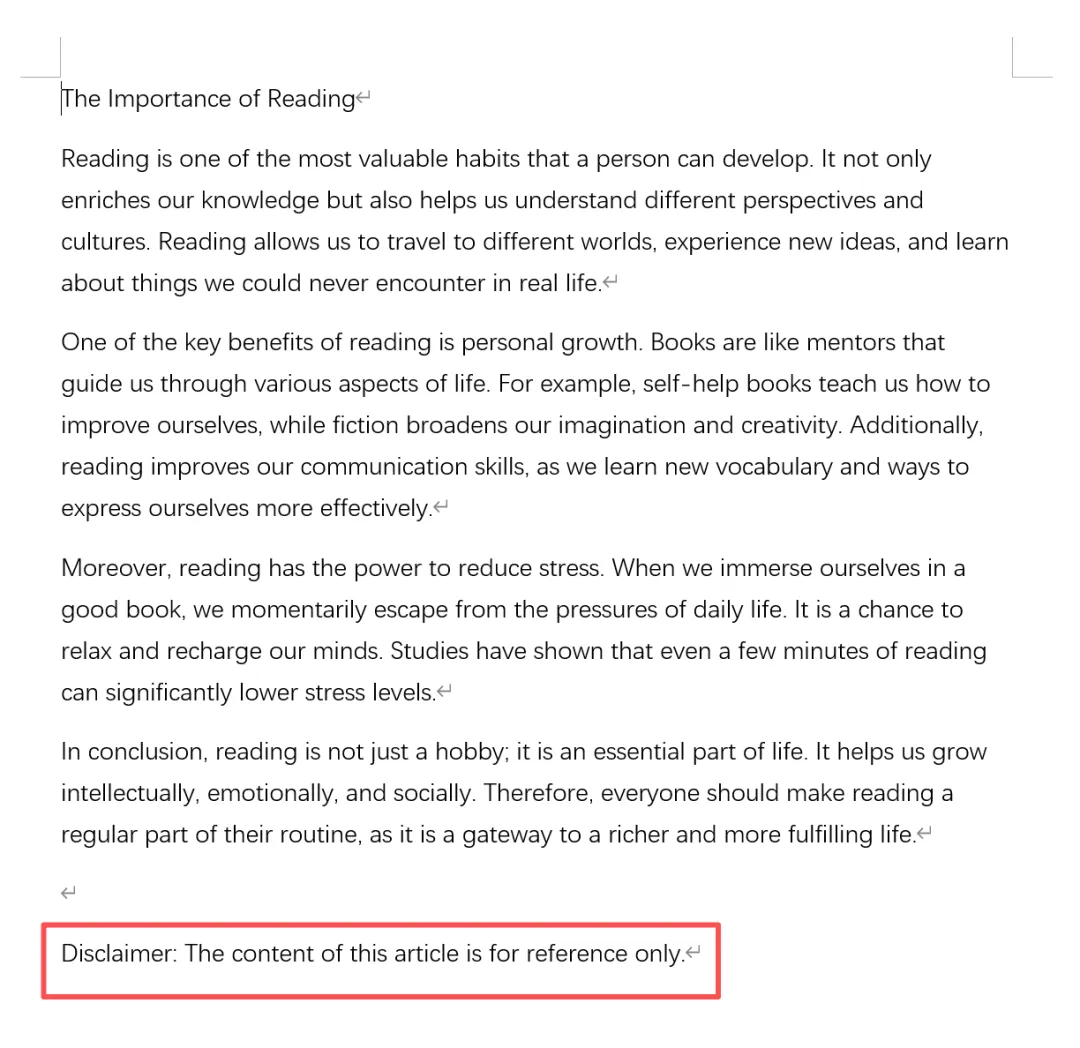 The Importance of Reading

Reading is one of the most valuable habits that a person can develop. It not only enriches our knowledge but also helps us understand different perspectives and cultures. Reading allows us to travel to different worlds, experience new ideas, and learn about things we could never encounter in real life.

One of the key benefits of reading is personal growth. Books are like mentors that guide us through various aspects of life. For example, self-help books teach us how to improve ourselves, while fiction broadens our imagination and creativity. Additionally, reading improves our communication skills, as we learn new vocabulary and ways to express ourselves more effectively.

Moreover, reading has the power to reduce stress. When we immerse ourselves in a good book, we momentarily escape from the pressures of daily life. It is a chance to relax and recharge our minds. Studies have shown that even a few minutes of reading can significantly lower stress levels.

In conclusion, reading is not just a hobby; it is an essential part of life. It helps us grow intellectually, emotionally, and socially. Therefore, everyone should make reading a regular part of their routine, as it is a gateway to a richer and more fulfilling life.

Disclaimer: The content of this article is for reference only.